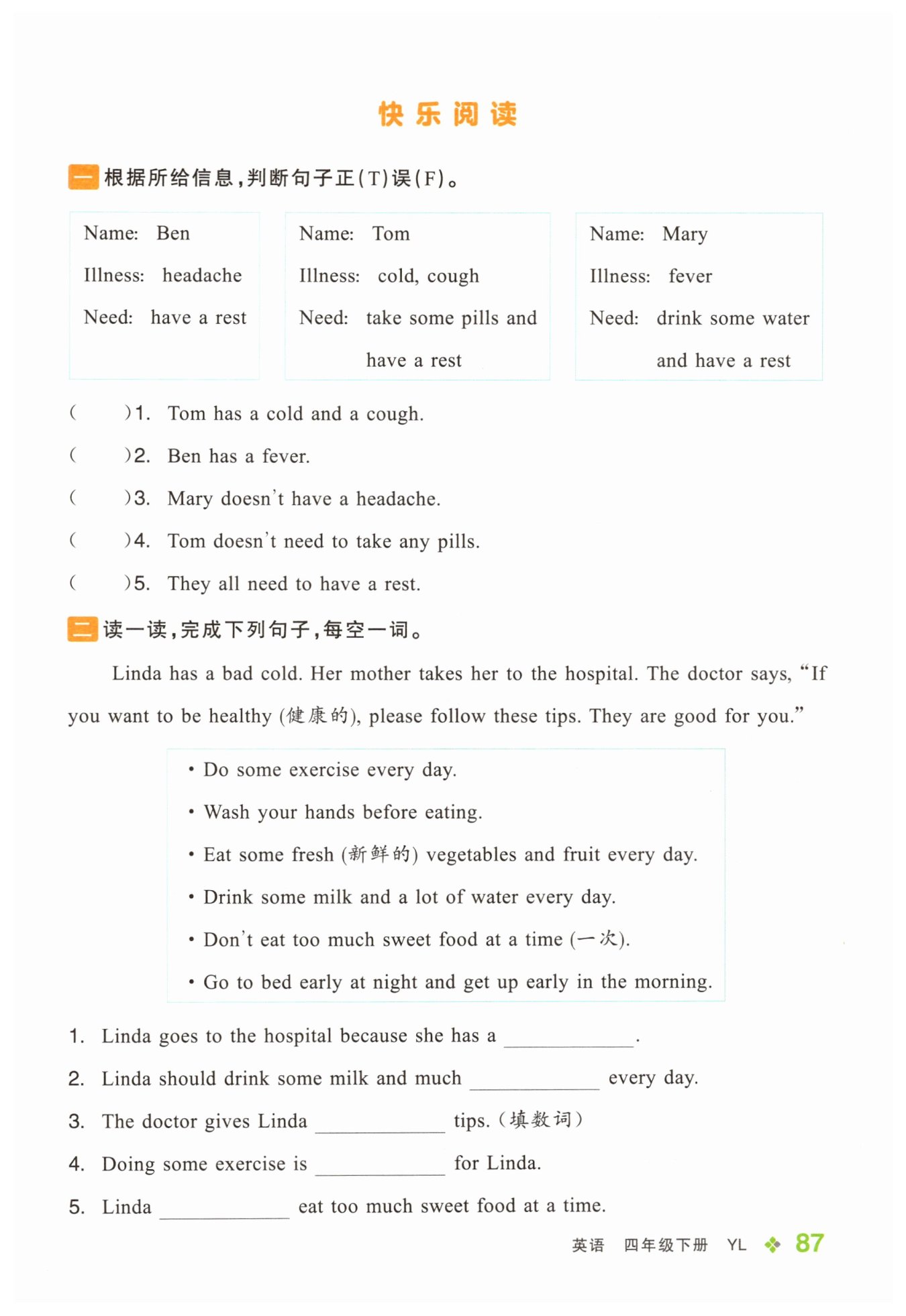 快乐阅读

一 根据所给信息，判断句子正(T)误(F)。

Name: Ben
Illness: headache
Need: have a rest

Name: Tom
Illness: cold, cough
Need: take some pills and have a rest

Name: Mary
Illness: fever
Need: drink some water and have a rest

(　　)1. Tom has a cold and a cough.
(　　)2. Ben has a fever.
(　　)3. Mary doesn't have a headache.
(　　)4. Tom doesn't need to take any pills.
(　　)5. They all need to have a rest.

二 读一读，完成下列句子，每空一词。

Linda has a bad cold. Her mother takes her to the hospital. The doctor says, "If you want to be healthy (健康的), please follow these tips. They are good for you."

• Do some exercise every day.
• Wash your hands before eating.
• Eat some fresh (新鲜的) vegetables and fruit every day.
• Drink some milk and a lot of water every day.
• Don't eat too much sweet food at a time (一次).
• Go to bed early at night and get up early in the morning.

1. Linda goes to the hospital because she has a ____________.
2. Linda should drink some milk and much ____________ every day.
3. The doctor gives Linda ____________ tips. (填数词)
4. Doing some exercise is ____________ for Linda.
5. Linda ____________ eat too much sweet food at a time.

英语 四年级下册 YL 87